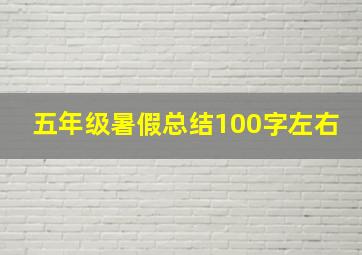 五年级暑假总结100字左右